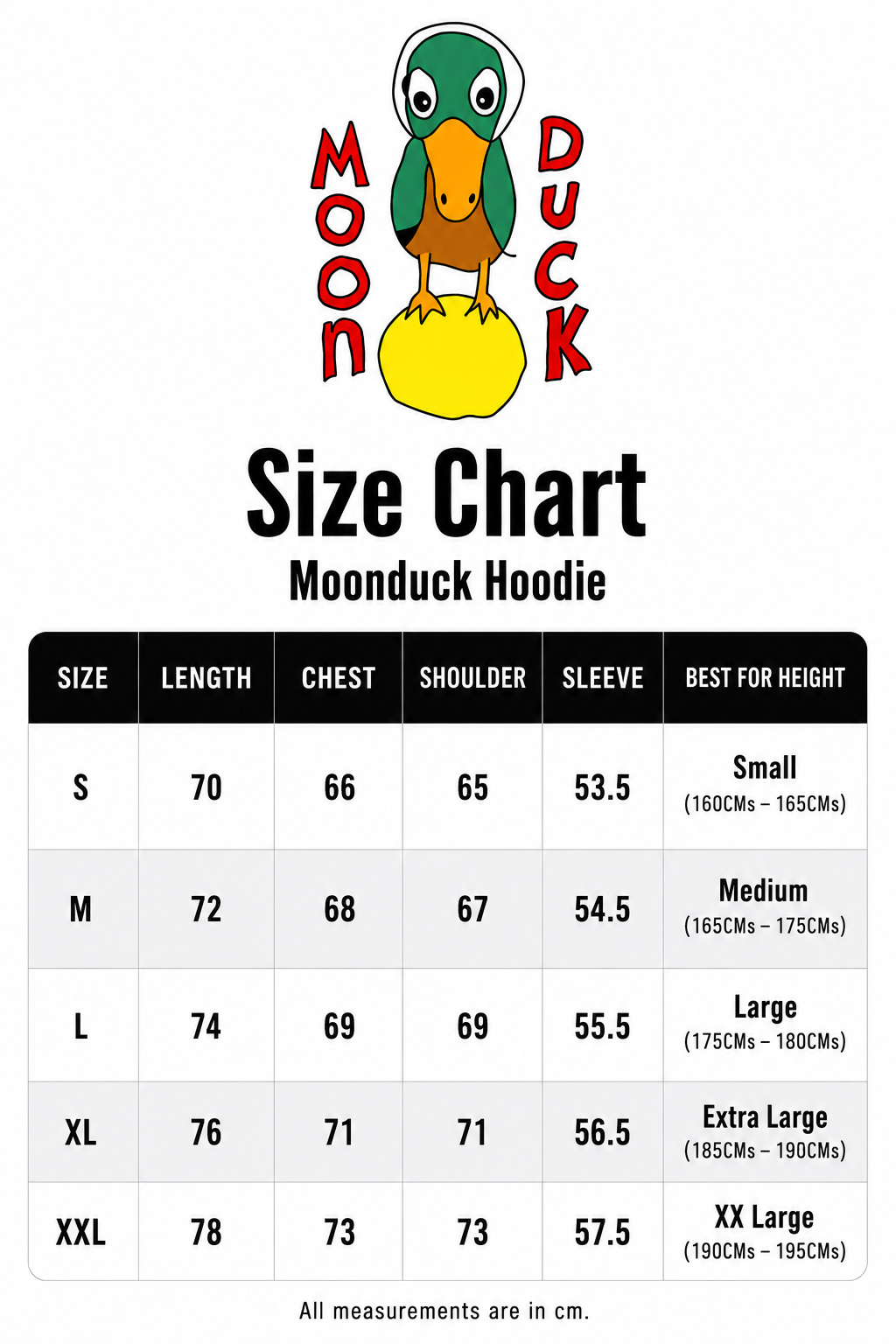 MOON DUCK

Size Chart

Moonduck Hoodie

| SIZE | LENGTH | CHEST | SHOULDER | SLEEVE | BEST FOR HEIGHT |
|---|---|---|---|---|---|
| S | 70 | 66 | 65 | 53.5 | Small (160CMs – 165CMs) |
| M | 72 | 68 | 67 | 54.5 | Medium (165CMs – 175CMs) |
| L | 74 | 69 | 69 | 55.5 | Large (175CMs – 180CMs) |
| XL | 76 | 71 | 71 | 56.5 | Extra Large (185CMs – 190CMs) |
| XXL | 78 | 73 | 73 | 57.5 | XX Large (190CMs – 195CMs) |

All measurements are in cm.